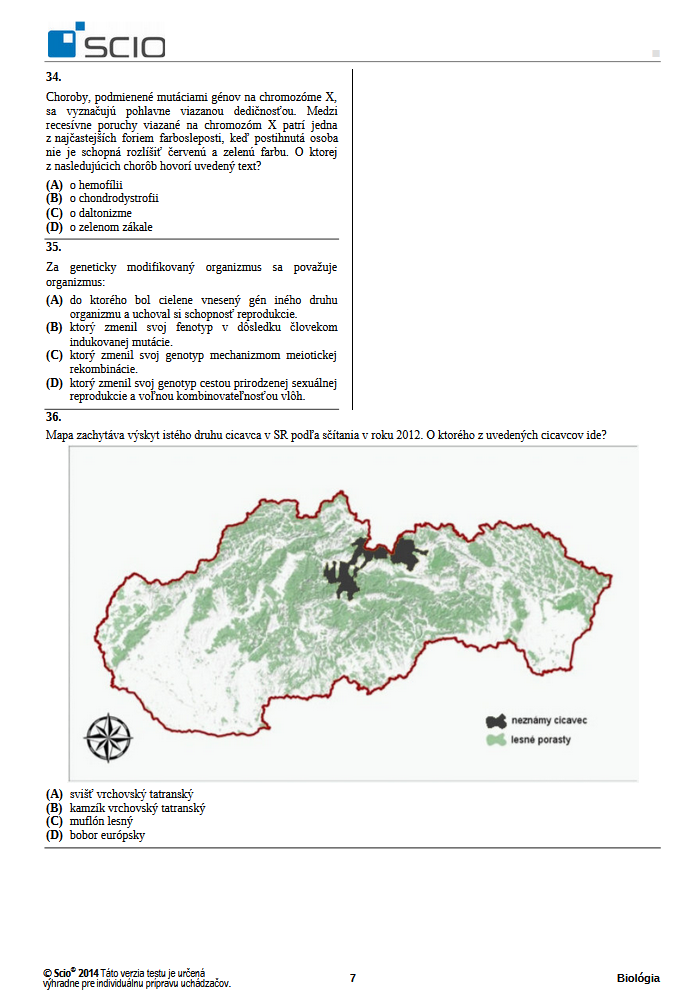 SCIO

34.
Choroby, podmienené mutáciami génov na chromozóme X, sa vyznačujú pohlavne viazanou dedičnosťou. Medzi recesívne poruchy viazané na chromozóm X patrí jedna z najčastejších foriem farbosleposti, keď postihnutá osoba nie je schopná rozlíšiť červenú a zelenú farbu. O ktorej z nasledujúcich chorôb hovorí uvedený text?
(A) o hemofílii
(B) o chondrodystrofii
(C) o daltonizme
(D) o zelenom zákale

35.
Za geneticky modifikovaný organizmus sa považuje organizmus:
(A) do ktorého bol cielene vnesený gén iného druhu organizmu a uchoval si schopnosť reprodukcie.
(B) ktorý zmenil svoj fenotyp v dôsledku človekom indukovanej mutácie.
(C) ktorý zmenil svoj genotyp mechanizmom meiotickej rekombinácie.
(D) ktorý zmenil svoj genotyp cestou prirodzenej sexuálnej reprodukcie a voľnou kombinovateľnosťou vlôh.

36.
Mapa zachytáva výskyt istého druhu cicavca v SR podľa sčítania v roku 2012. O ktorého z uvedených cicavcov ide?

neznámy cicavec
lesné porasty

(A) svišť vrchovský tatranský
(B) kamzík vrchovský tatranský
(C) muflón lesný
(D) bobor európsky

© Scio® 2014 Táto verzia testu je určená výhradne pre individuálnu prípravu uchádzačov.
7
Biológia